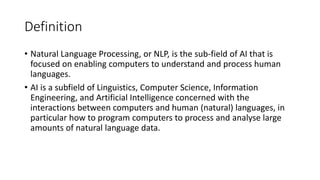 Definition

• Natural Language Processing, or NLP, is the sub-field of AI that is focused on enabling computers to understand and process human languages.

• AI is a subfield of Linguistics, Computer Science, Information Engineering, and Artificial Intelligence concerned with the interactions between computers and human (natural) languages, in particular how to program computers to process and analyse large amounts of natural language data.